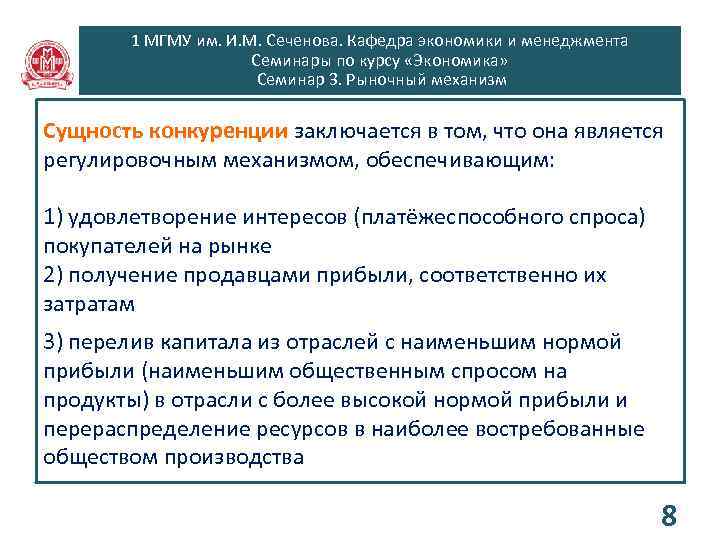 1 МГМУ им. И.М. Сеченова. Кафедра экономики и менеджмента
Семинары по курсу «Экономика»
Семинар 3. Рыночный механизм

Сущность конкуренции заключается в том, что она является регулировочным механизмом, обеспечивающим:

1) удовлетворение интересов (платёжеспособного спроса) покупателей на рынке
2) получение продавцами прибыли, соответственно их затратам

3) перелив капитала из отраслей с наименьшим нормой прибыли (наименьшим общественным спросом на продукты) в отрасли с более высокой нормой прибыли и перераспределение ресурсов в наиболее востребованные обществом производства

8